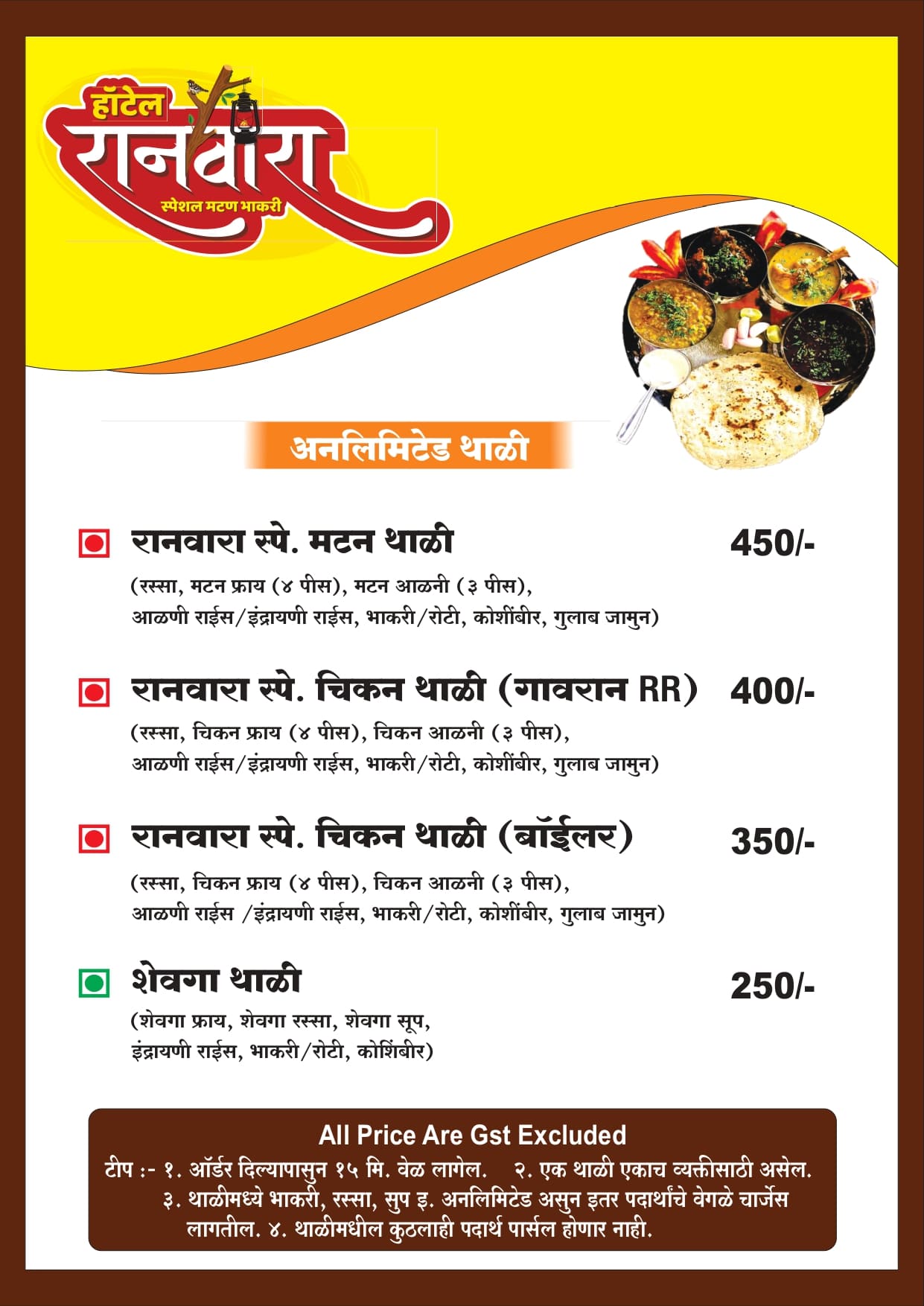 हॉटेल
रानवारा
स्पेशल मटण भाकरी

अनलिमिटेड थाळी

रानवारा स्पे. मटन थाळी 450/-
(रस्सा, मटन फ्राय (४ पीस), मटन आळनी (३ पीस), आळणी राईस/इंद्रायणी राईस, भाकरी/रोटी, कोशींबीर, गुलाब जामुन)

रानवारा स्पे. चिकन थाळी (गावरान RR) 400/-
(रस्सा, चिकन फ्राय (४ पीस), चिकन आळनी (३ पीस), आळणी राईस/इंद्रायणी राईस, भाकरी/रोटी, कोशींबीर, गुलाब जामुन)

रानवारा स्पे. चिकन थाळी (बॉईलर) 350/-
(रस्सा, चिकन फ्राय (४ पीस), चिकन आळनी (३ पीस), आळणी राईस /इंद्रायणी राईस, भाकरी/रोटी, कोशींबीर, गुलाब जामुन)

शेवगा थाळी 250/-
(शेवगा फ्राय, शेवगा रस्सा, शेवगा सूप, इंद्रायणी राईस, भाकरी/रोटी, कोशिंबीर)

All Price Are Gst Excluded
टीप :- १. ऑर्डर दिल्यापासुन १५ मि. वेळ लागेल. २. एक थाळी एकाच व्यक्तीसाठी असेल. ३. थाळीमध्ये भाकरी, रस्सा, सुप इ. अनलिमिटेड असुन इतर पदार्थांचे वेगळे चार्जेस लागतील. ४. थाळीमधील कुठलाही पदार्थ पार्सल होणार नाही.